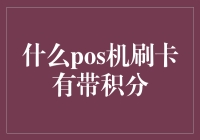 什么pos机刷卡有带积分